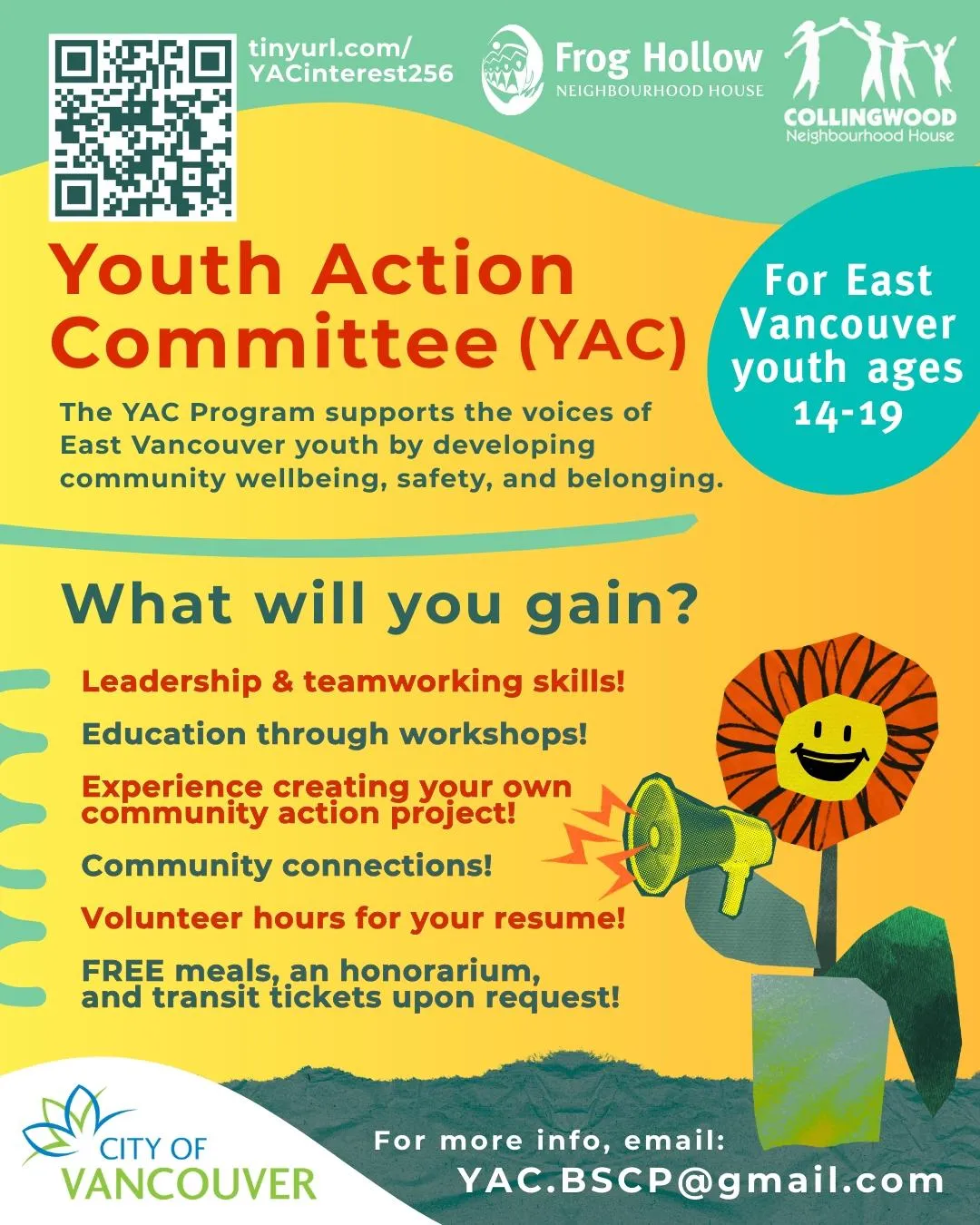 tinyurl.com/
YACinterest256

Frog Hollow
NEIGHBOURHOOD HOUSE

COLLINGWOOD
Neighbourhood House

Youth Action Committee (YAC)

For East Vancouver youth ages 14-19

The YAC Program supports the voices of East Vancouver youth by developing community wellbeing, safety, and belonging.

What will you gain?

Leadership & teamworking skills!

Education through workshops!

Experience creating your own community action project!

Community connections!

Volunteer hours for your resume!

FREE meals, an honorarium, and transit tickets upon request!

CITY OF
VANCOUVER

For more info, email:
YAC.BSCP@gmail.com